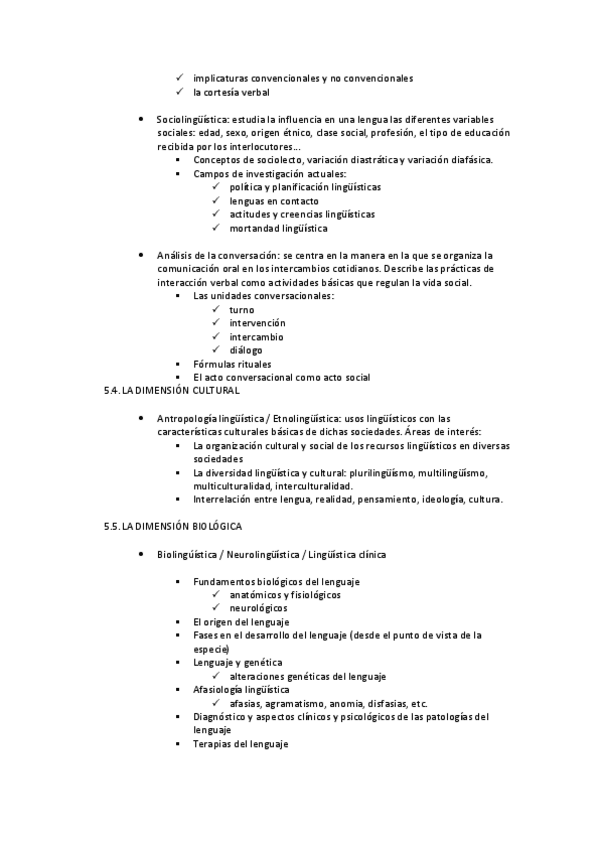 ✓ implicaturas convencionales y no convencionales
✓ la cortesía verbal

• Sociolingüística: estudia la influencia en una lengua las diferentes variables sociales: edad, sexo, origen étnico, clase social, profesión, el tipo de educación recibida por los interlocutores...
▪ Conceptos de sociolecto, variación diastrática y variación diafásica.
▪ Campos de investigación actuales:
✓ política y planificación lingüísticas
✓ lenguas en contacto
✓ actitudes y creencias lingüísticas
✓ mortandad lingüística

• Análisis de la conversación: se centra en la manera en la que se organiza la comunicación oral en los intercambios cotidianos. Describe las prácticas de interacción verbal como actividades básicas que regulan la vida social.
▪ Las unidades conversacionales:
✓ turno
✓ intervención
✓ intercambio
✓ diálogo
▪ Fórmulas rituales
▪ El acto conversacional como acto social

5.4. LA DIMENSIÓN CULTURAL

• Antropología lingüística / Etnolingüística: usos lingüísticos con las características culturales básicas de dichas sociedades. Áreas de interés:
▪ La organización cultural y social de los recursos lingüísticos en diversas sociedades
▪ La diversidad lingüística y cultural: plurilingüismo, multilingüismo, multiculturalidad, interculturalidad.
▪ Interrelación entre lengua, realidad, pensamiento, ideología, cultura.

5.5. LA DIMENSIÓN BIOLÓGICA

• Biolingüística / Neurolingüística / Lingüística clínica

▪ Fundamentos biológicos del lenguaje
✓ anatómicos y fisiológicos
✓ neurológicos
▪ El origen del lenguaje
▪ Fases en el desarrollo del lenguaje (desde el punto de vista de la especie)
▪ Lenguaje y genética
✓ alteraciones genéticas del lenguaje
▪ Afasiología lingüística
✓ afasias, agramatismo, anomia, disfasias, etc.
▪ Diagnóstico y aspectos clínicos y psicológicos de las patologías del lenguaje
▪ Terapias del lenguaje